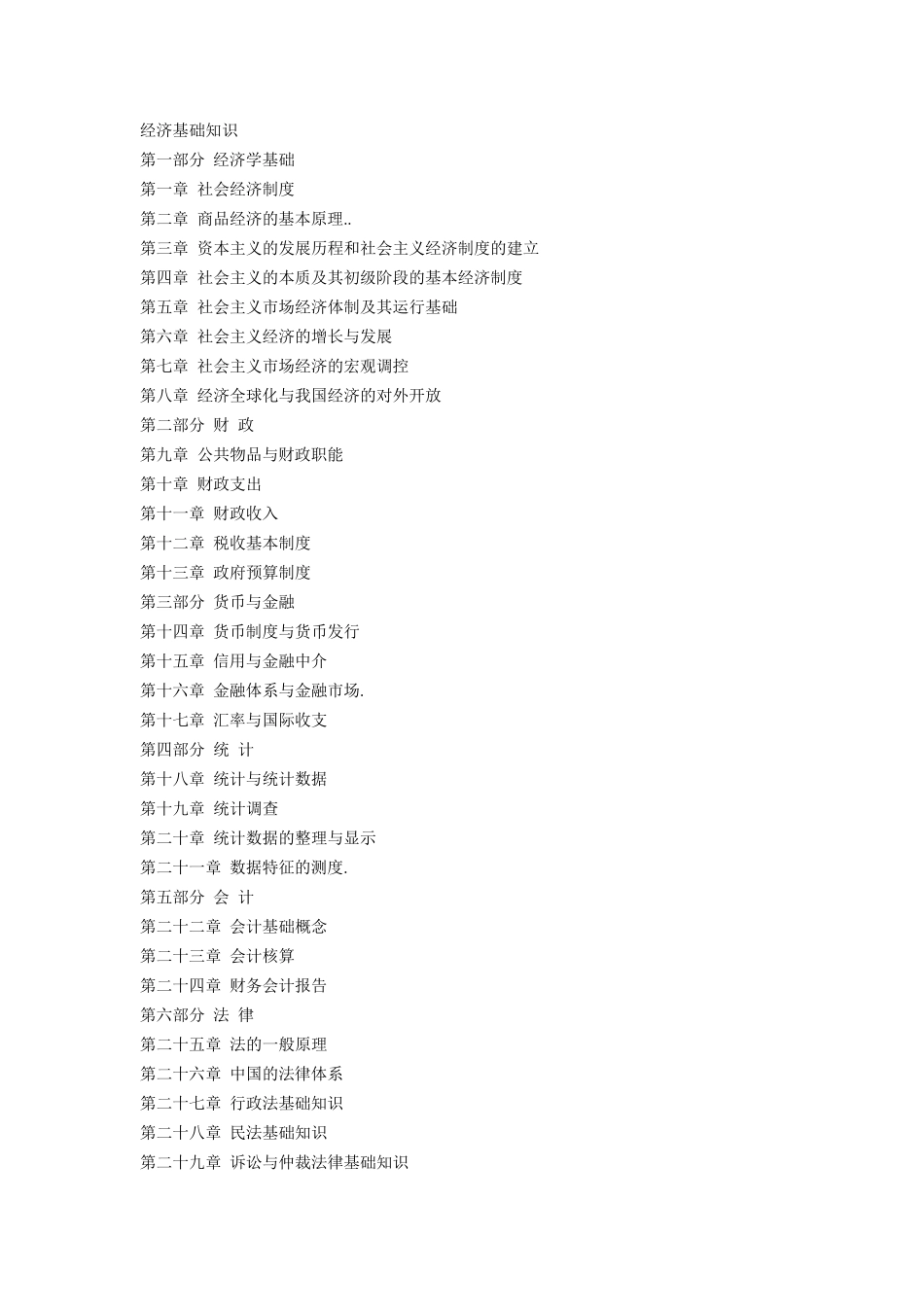 经济基础知识
第一部分 经济学基础
第一章 社会经济制度
第二章 商品经济的基本原理..
第三章 资本主义的发展历程和社会主义经济制度的建立
第四章 社会主义的本质及其初级阶段的基本经济制度
第五章 社会主义市场经济体制及其运行基础
第六章 社会主义经济的增长与发展
第七章 社会主义市场经济的宏观调控
第八章 经济全球化与我国经济的对外开放
第二部分 财 政
第九章 公共物品与财政职能
第十章 财政支出
第十一章 财政收入
第十二章 税收基本制度
第十三章 政府预算制度
第三部分 货币与金融
第十四章 货币制度与货币发行
第十五章 信用与金融中介
第十六章 金融体系与金融市场.
第十七章 汇率与国际收支
第四部分 统 计
第十八章 统计与统计数据
第十九章 统计调查
第二十章 统计数据的整理与显示
第二十一章 数据特征的测度.
第五部分 会 计
第二十二章 会计基础概念
第二十三章 会计核算
第二十四章 财务会计报告
第六部分 法 律
第二十五章 法的一般原理
第二十六章 中国的法律体系
第二十七章 行政法基础知识
第二十八章 民法基础知识
第二十九章 诉讼与仲裁法律基础知识